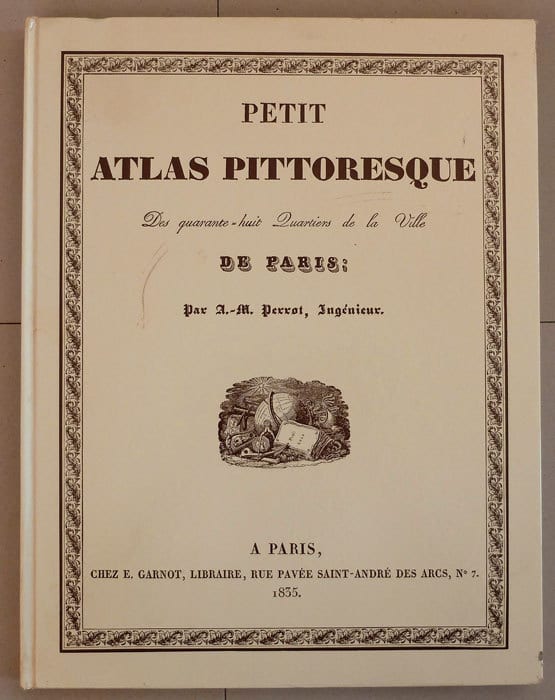 PETIT
ATLAS PITTORESQUE

Des quarante-huit Quartiers de la Ville

DE PARIS;

Par A.-M. Perrot, Ingénieur.

A PARIS,
CHEZ E. GARNOT, LIBRAIRE, RUE PAVÉE SAINT-ANDRÉ DES ARCS, N° 7.
1835.